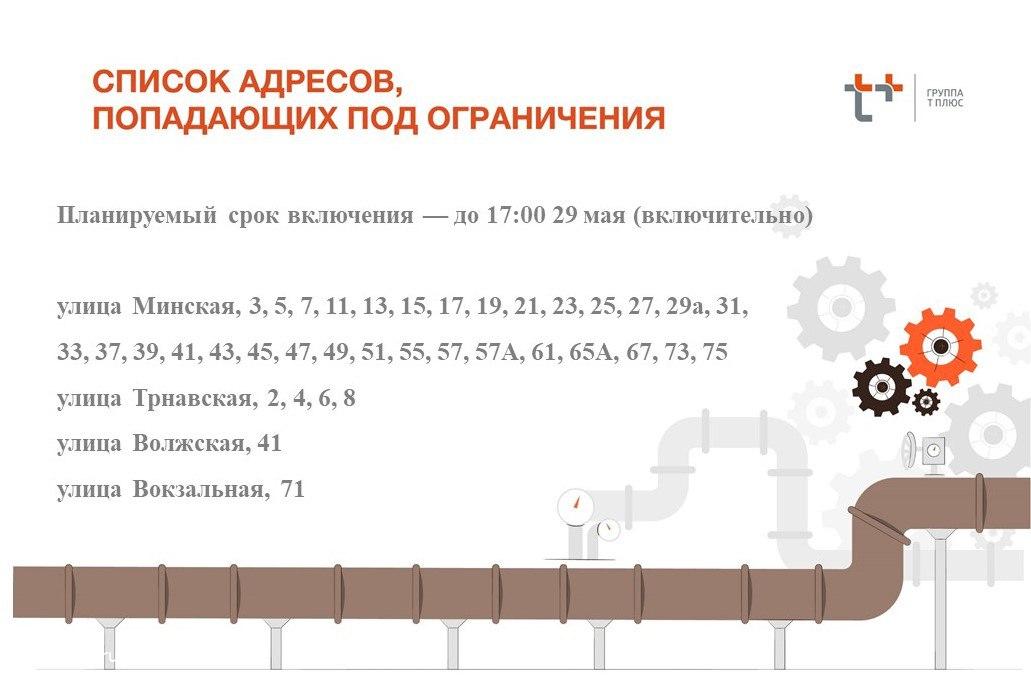 СПИСОК АДРЕСОВ,
ПОПАДАЮЩИХ ПОД ОГРАНИЧЕНИЯ

ГРУППА
Т ПЛЮС

Планируемый срок включения — до 17:00 29 мая (включительно)

улица Минская, 3, 5, 7, 11, 13, 15, 17, 19, 21, 23, 25, 27, 29а, 31, 33, 37, 39, 41, 43, 45, 47, 49, 51, 55, 57, 57А, 61, 65А, 67, 73, 75

улица Трнавская, 2, 4, 6, 8

улица Волжская, 41

улица Вокзальная, 71